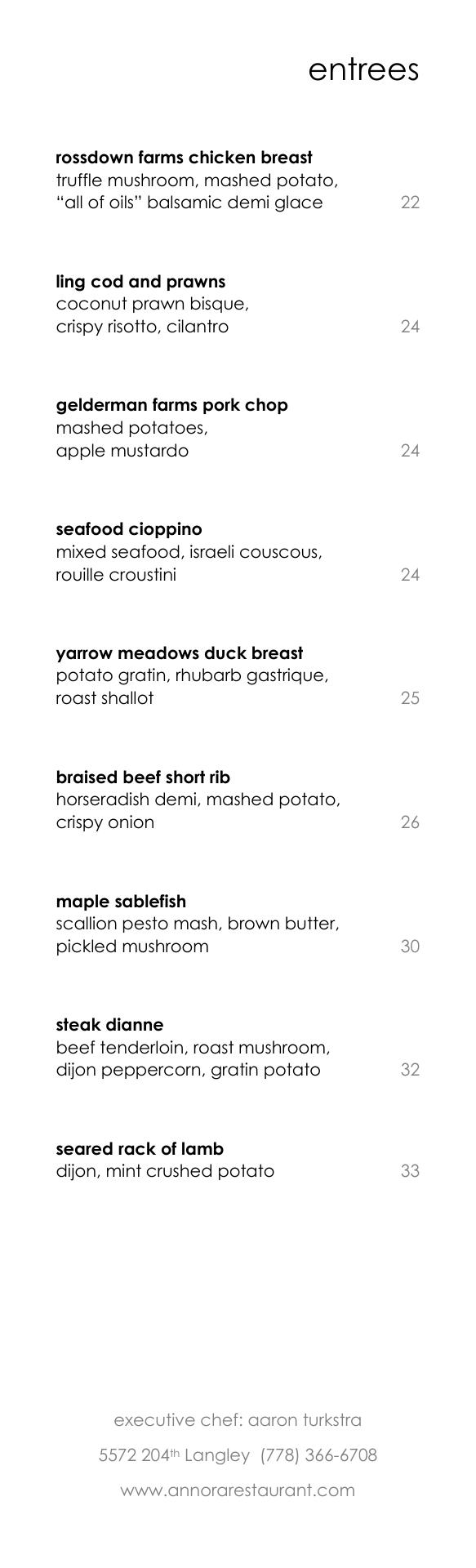 entrees

rossdown farms chicken breast
truffle mushroom, mashed potato, "all of oils" balsamic demi glace 22

ling cod and prawns
coconut prawn bisque, crispy risotto, cilantro 24

gelderman farms pork chop
mashed potatoes, apple mustardo 24

seafood cioppino
mixed seafood, israeli couscous, rouille croustini 24

yarrow meadows duck breast
potato gratin, rhubarb gastrique, roast shallot 25

braised beef short rib
horseradish demi, mashed potato, crispy onion 26

maple sablefish
scallion pesto mash, brown butter, pickled mushroom 30

steak dianne
beef tenderloin, roast mushroom, dijon peppercorn, gratin potato 32

seared rack of lamb
dijon, mint crushed potato 33

executive chef: aaron turkstra

5572 204th Langley (778) 366-6708

www.annorarestaurant.com